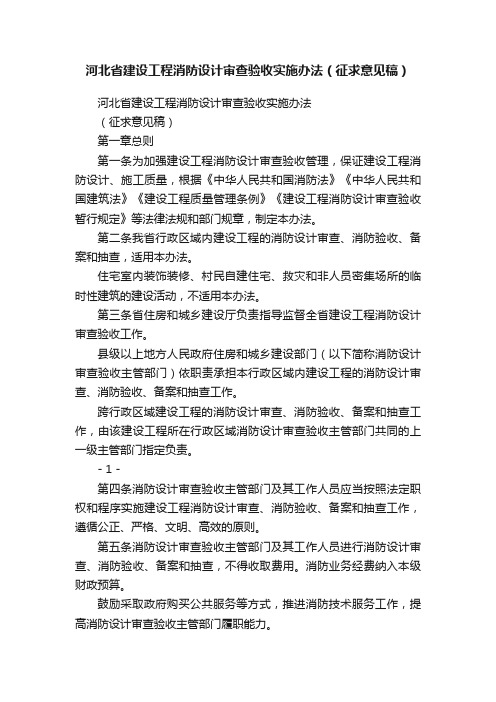 河北省建设工程消防设计审查验收实施办法（征求意见稿）

河北省建设工程消防设计审查验收实施办法

（征求意见稿）

第一章总则

第一条为加强建设工程消防设计审查验收管理，保证建设工程消防设计、施工质量，根据《中华人民共和国消防法》《中华人民共和国建筑法》《建设工程质量管理条例》《建设工程消防设计审查验收暂行规定》等法律法规和部门规章，制定本办法。

第二条我省行政区域内建设工程的消防设计审查、消防验收、备案和抽查，适用本办法。

住宅室内装饰装修、村民自建住宅、救灾和非人员密集场所的临时性建筑的建设活动，不适用本办法。

第三条省住房和城乡建设厅负责指导监督全省建设工程消防设计审查验收工作。

县级以上地方人民政府住房和城乡建设部门（以下简称消防设计审查验收主管部门）依职责承担本行政区域内建设工程的消防设计审查、消防验收、备案和抽查工作。

跨行政区域建设工程的消防设计审查、消防验收、备案和抽查工作，由该建设工程所在行政区域消防设计审查验收主管部门共同的上一级主管部门指定负责。

- 1 -

第四条消防设计审查验收主管部门及其工作人员应当按照法定职权和程序实施建设工程消防设计审查、消防验收、备案和抽查工作，遵循公正、严格、文明、高效的原则。

第五条消防设计审查验收主管部门及其工作人员进行消防设计审查、消防验收、备案和抽查，不得收取费用。消防业务经费纳入本级财政预算。

鼓励采取政府购买公共服务等方式，推进消防技术服务工作，提高消防设计审查验收主管部门履职能力。